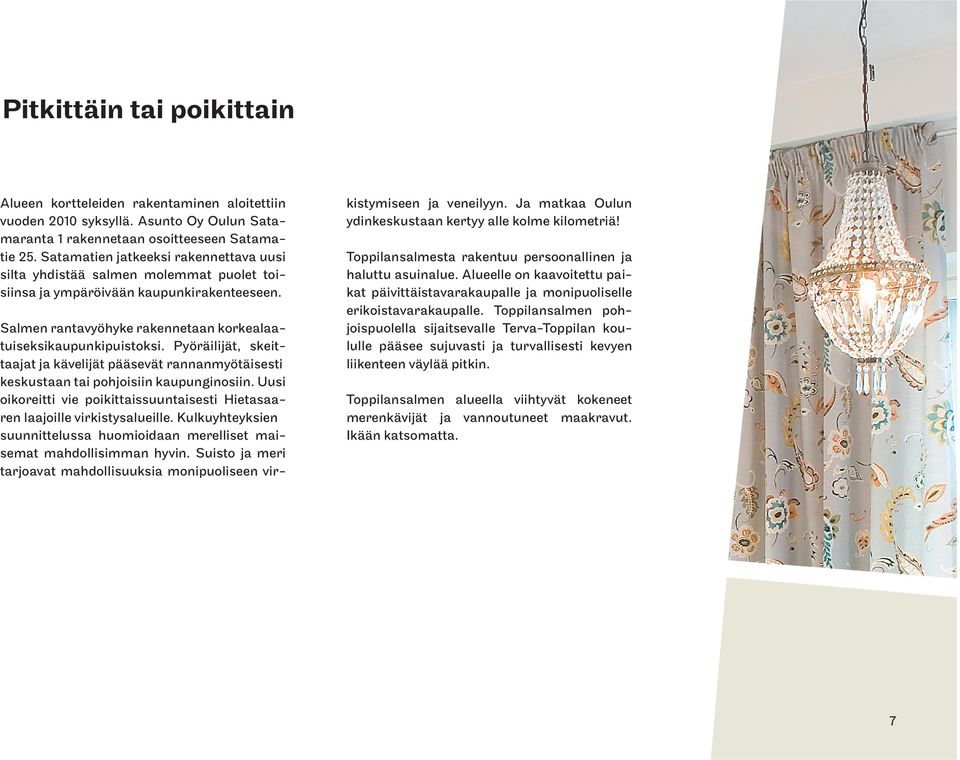 Pitkittäin tai poikittain

Alueen kortteleiden rakentaminen aloitettiin vuoden 2010 syksyllä. Asunto Oy Oulun Satamaranta 1 rakennetaan osoitteeseen Satamatie 25. Satamatien jatkeeksi rakennettava uusi silta yhdistää salmen molemmat puolet toisiinsa ja ympäröivään kaupunkirakenteeseen.

Salmen rantavyöhyke rakennetaan korkealaatuiseksikaupunkipuistoksi. Pyöräilijät, skeittaajat ja kävelijät pääsevät rannanmyötäisesti keskustaan tai pohjoisiin kaupunginosiin. Uusi oikoreitti vie poikittaissuuntaisesti Hietasaaren laajoille virkistysalueille. Kulkuyhteyksien suunnittelussa huomioidaan merelliset maisemat mahdollisimman hyvin. Suisto ja meri tarjoavat mahdollisuuksia monipuoliseen virkistymiseen ja veneilyyn. Ja matkaa Oulun ydinkeskustaan kertyy alle kolme kilometriä!

Toppilansalmesta rakentuu persoonallinen ja haluttu asuinalue. Alueelle on kaavoitettu paikat päivittäistavarakaupalle ja monipuoliselle erikoistavarakaupalle. Toppilansalmen pohjoispuolella sijaitsevalle Terva-Toppilan koululle pääsee sujuvasti ja turvallisesti kevyen liikenteen väylää pitkin.

Toppilansalmen alueella viihtyvät kokeneet merenkävijät ja vannoutuneet maakravut. Ikään katsomatta.

7